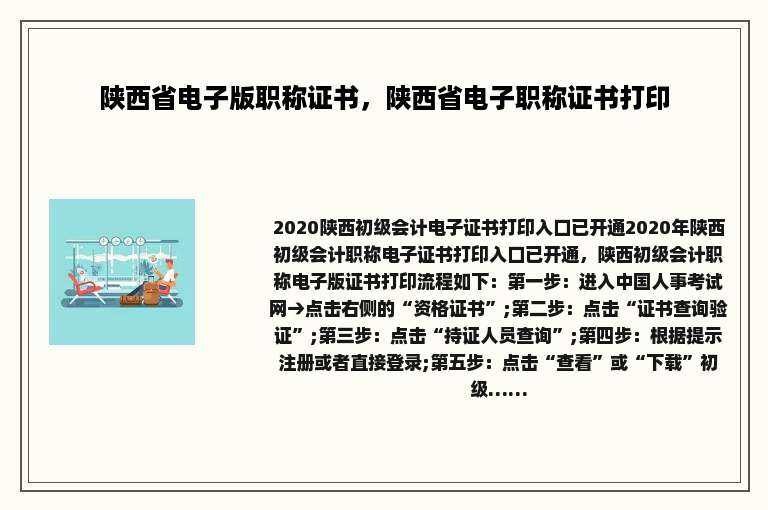 陕西省电子版职称证书，陕西省电子职称证书打印

2020陕西初级会计电子证书打印入口已开通2020年陕西初级会计职称电子证书打印入口已开通，陕西初级会计职称电子版证书打印流程如下：第一步：进入中国人事考试网→点击右侧的“资格证书”;第二步：点击“证书查询验证”;第三步：点击“持证人员查询”;第四步：根据提示注册或者直接登录;第五步：点击“查看”或“下载”初级......